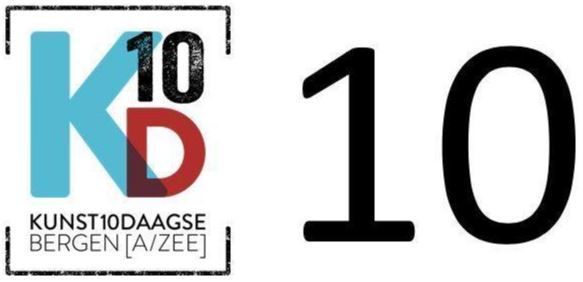 K10D
KUNST10DAAGSE
BERGEN [A/ZEE]

10